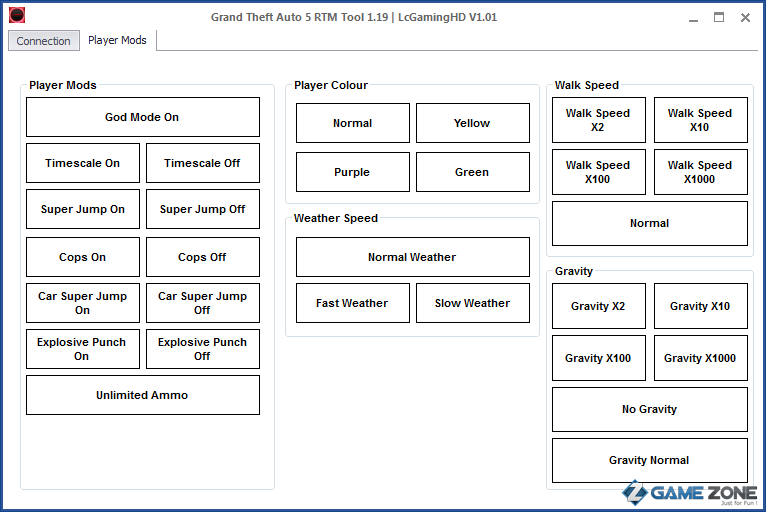 Grand Theft Auto 5 RTM Tool 1.19 | LcGamingHD V1.01

Connection
Player Mods

Player Mods

God Mode On

Timescale On
Timescale Off

Super Jump On
Super Jump Off

Cops On
Cops Off

Car Super Jump On
Car Super Jump Off

Explosive Punch On
Explosive Punch Off

Unlimited Ammo

Player Colour

Normal
Yellow

Purple
Green

Weather Speed

Normal Weather

Fast Weather
Slow Weather

Walk Speed

Walk Speed X2
Walk Speed X10

Walk Speed X100
Walk Speed X1000

Normal

Gravity

Gravity X2
Gravity X10

Gravity X100
Gravity X1000

No Gravity

Gravity Normal

GAME ZONE
Just for Fun !